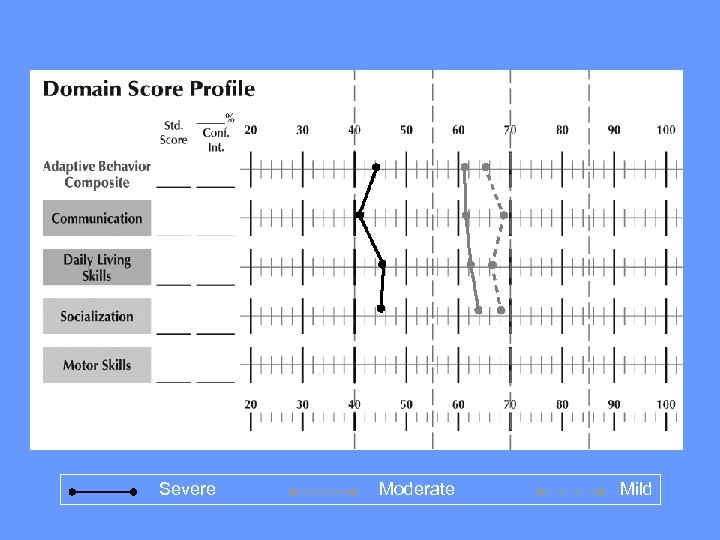 Domain Score Profile

Std. Score

____% Conf. Int.

20 30 40 50 60 70 80 90 100

Adaptive Behavior Composite

Communication

Daily Living Skills

Socialization

Motor Skills

20 30 40 50 60 70 80 90 100

Severe

Moderate

Mild